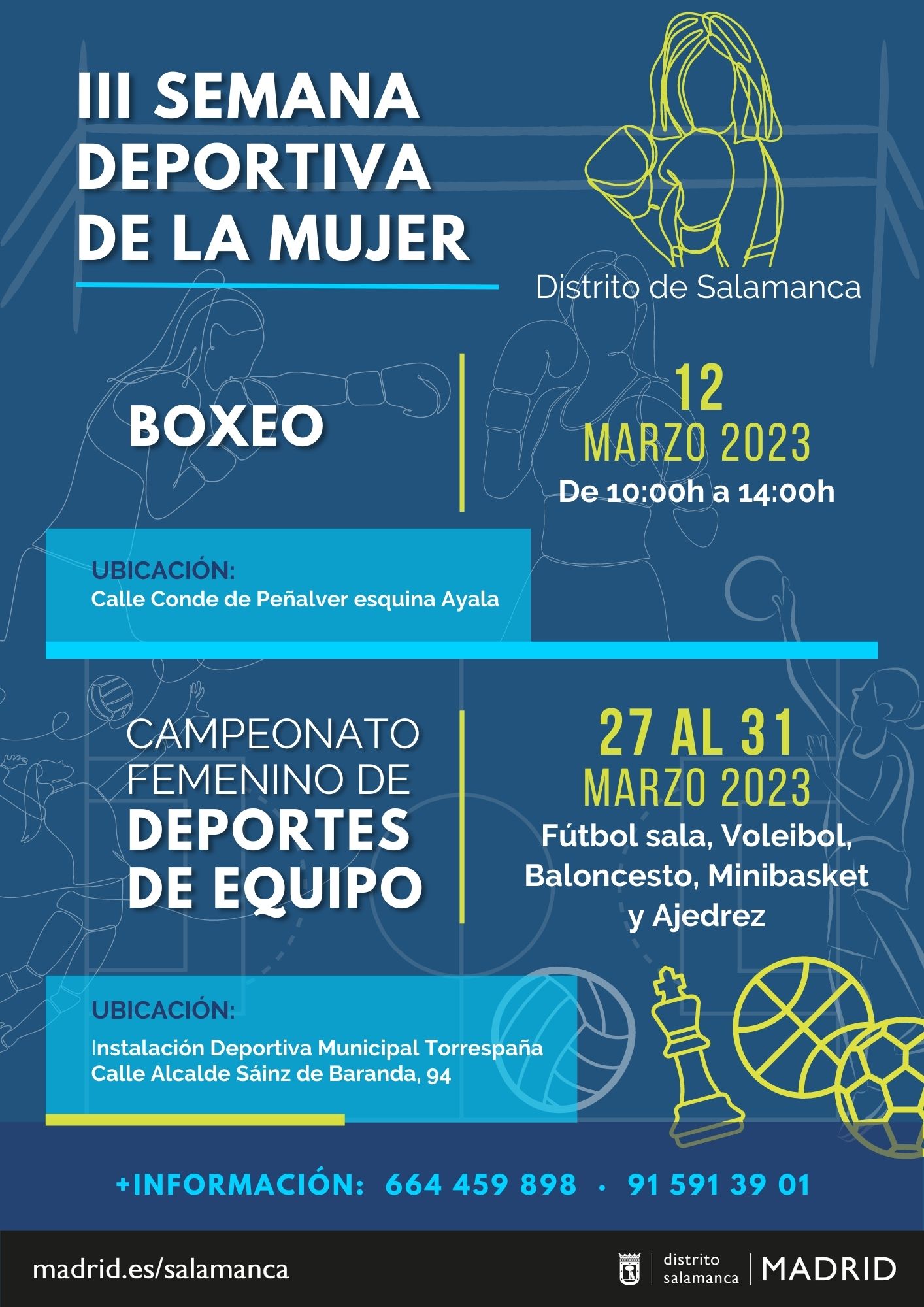 III SEMANA DEPORTIVA DE LA MUJER

Distrito de Salamanca

BOXEO

12
MARZO 2023
De 10:00h a 14:00h

UBICACIÓN:
Calle Conde de Peñalver esquina Ayala

CAMPEONATO FEMENINO DE DEPORTES DE EQUIPO

27 AL 31
MARZO 2023
Fútbol sala, Voleibol, Baloncesto, Minibasket y Ajedrez

UBICACIÓN:
Instalación Deportiva Municipal Torrespaña
Calle Alcalde Sáinz de Baranda, 94

+INFORMACIÓN: 664 459 898 · 91 591 39 01

madrid.es/salamanca

distrito
salamanca
MADRID